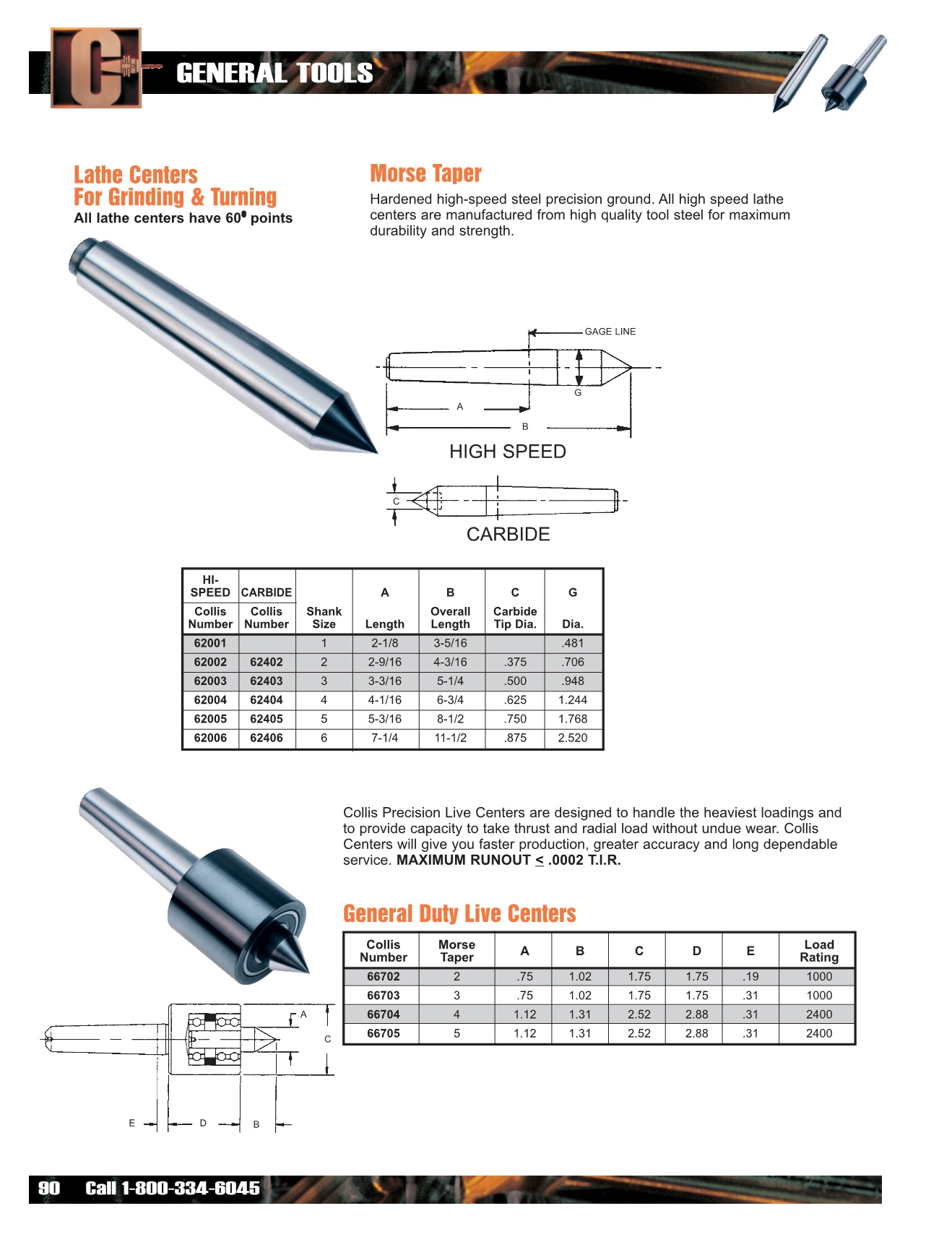 GENERAL TOOLS

Lathe Centers
For Grinding & Turning
All lathe centers have 60° points

Morse Taper

Hardened high-speed steel precision ground. All high speed lathe centers are manufactured from high quality tool steel for maximum durability and strength.

GAGE LINE
G
A
B
HIGH SPEED

C
CARBIDE

| HI-SPEED Collis Number | CARBIDE Collis Number | Shank Size | A Length | B Overall Length | C Carbide Tip Dia. | G Dia. |
|---|---|---|---|---|---|---|
| 62001 | | 1 | 2-1/8 | 3-5/16 | | .481 |
| 62002 | 62402 | 2 | 2-9/16 | 4-3/16 | .375 | .706 |
| 62003 | 62403 | 3 | 3-3/16 | 5-1/4 | .500 | .948 |
| 62004 | 62404 | 4 | 4-1/16 | 6-3/4 | .625 | 1.244 |
| 62005 | 62405 | 5 | 5-3/16 | 8-1/2 | .750 | 1.768 |
| 62006 | 62406 | 6 | 7-1/4 | 11-1/2 | .875 | 2.520 |

Collis Precision Live Centers are designed to handle the heaviest loadings and to provide capacity to take thrust and radial load without undue wear. Collis Centers will give you faster production, greater accuracy and long dependable service. MAXIMUM RUNOUT ≤ .0002 T.I.R.

General Duty Live Centers

| Collis Number | Morse Taper | A | B | C | D | E | Load Rating |
|---|---|---|---|---|---|---|---|
| 66702 | 2 | .75 | 1.02 | 1.75 | 1.75 | .19 | 1000 |
| 66703 | 3 | .75 | 1.02 | 1.75 | 1.75 | .31 | 1000 |
| 66704 | 4 | 1.12 | 1.31 | 2.52 | 2.88 | .31 | 2400 |
| 66705 | 5 | 1.12 | 1.31 | 2.52 | 2.88 | .31 | 2400 |

A
C
E
D
B

90 Call 1-800-334-6045